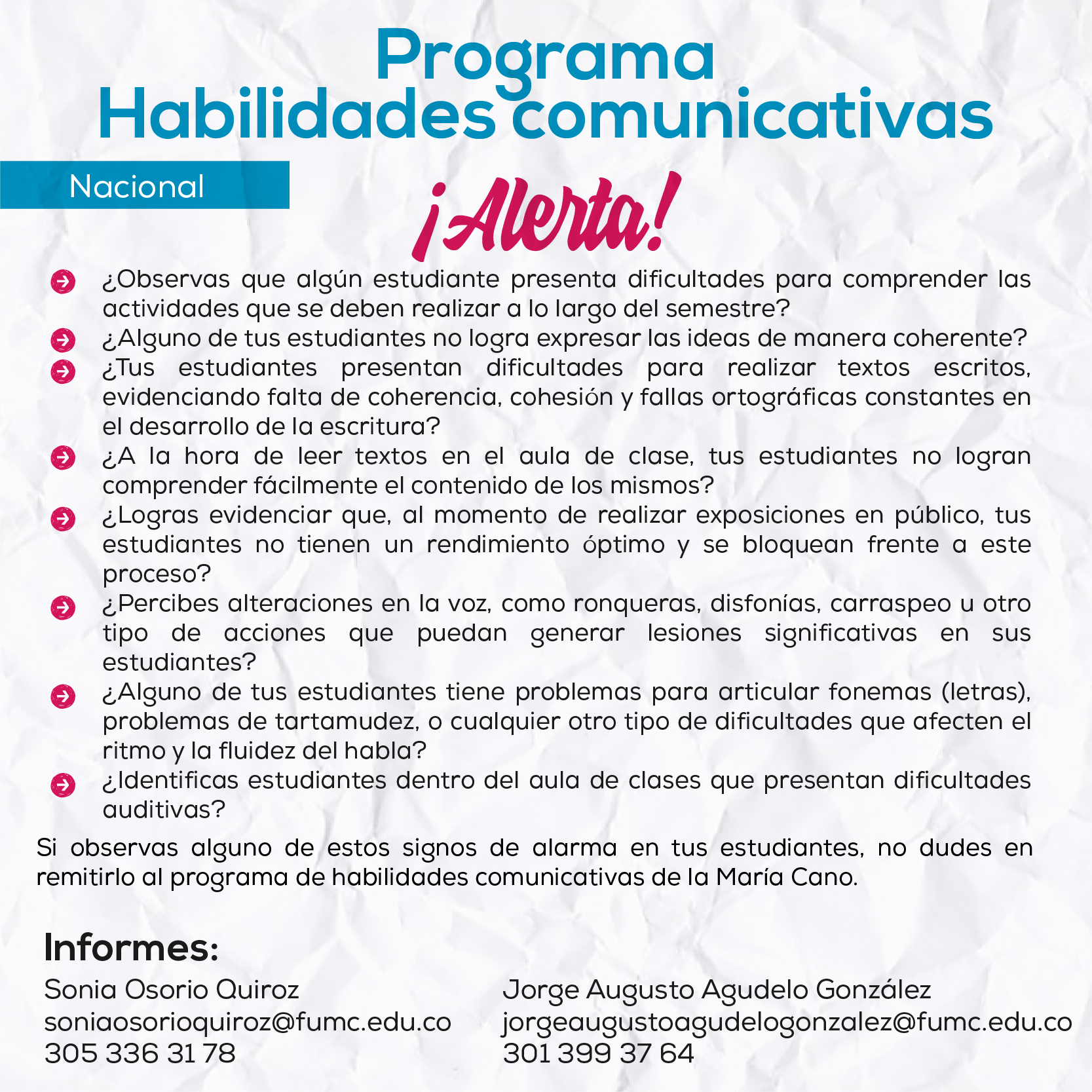 Programa
Habilidades comunicativas

Nacional

¡Alerta!

¿Observas que algún estudiante presenta dificultades para comprender las actividades que se deben realizar a lo largo del semestre?

¿Alguno de tus estudiantes no logra expresar las ideas de manera coherente?

¿Tus estudiantes presentan dificultades para realizar textos escritos, evidenciando falta de coherencia, cohesión y fallas ortográficas constantes en el desarrollo de la escritura?

¿A la hora de leer textos en el aula de clase, tus estudiantes no logran comprender fácilmente el contenido de los mismos?

¿Logras evidenciar que, al momento de realizar exposiciones en público, tus estudiantes no tienen un rendimiento óptimo y se bloquean frente a este proceso?

¿Percibes alteraciones en la voz, como ronqueras, disfonías, carraspeo u otro tipo de acciones que puedan generar lesiones significativas en sus estudiantes?

¿Alguno de tus estudiantes tiene problemas para articular fonemas (letras), problemas de tartamudez, o cualquier otro tipo de dificultades que afecten el ritmo y la fluidez del habla?

¿Identificas estudiantes dentro del aula de clases que presentan dificultades auditivas?

Si observas alguno de estos signos de alarma en tus estudiantes, no dudes en remitirlo al programa de habilidades comunicativas de la María Cano.

Informes:

Sonia Osorio Quiroz
soniaosorioquiroz@fumc.edu.co
305 336 31 78

Jorge Augusto Agudelo González
jorgeaugustoagudelogonzalez@fumc.edu.co
301 399 37 64